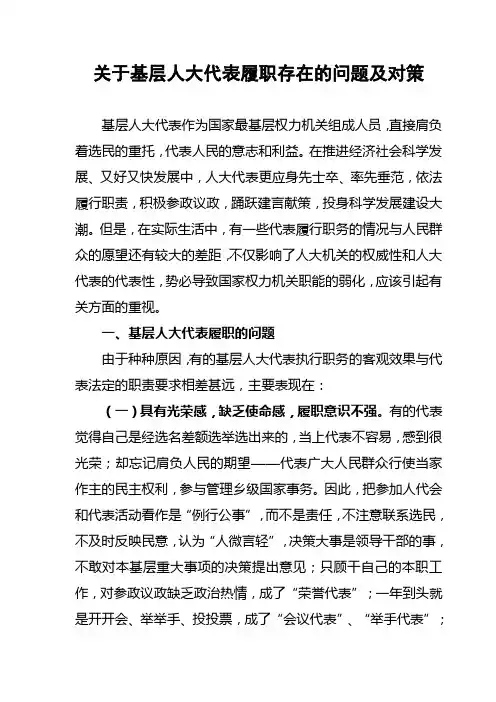 关于基层人大代表履职存在的问题及对策

基层人大代表作为国家最基层权力机关组成人员，直接肩负着选民的重托，代表人民的意志和利益。在推进经济社会科学发展、又好又快发展中，人大代表更应身先士卒、率先垂范，依法履行职责，积极参政议政，踊跃建言献策，投身科学发展建设大潮。但是，在实际生活中，有一些代表履行职务的情况与人民群众的愿望还有较大的差距，不仅影响了人大机关的权威性和人大代表的代表性，势必导致国家权力机关职能的弱化，应该引起有关方面的重视。

一、基层人大代表履职的问题

由于种种原因，有的基层人大代表执行职务的客观效果与代表法定的职责要求相差甚远，主要表现在：

（一）具有光荣感，缺乏使命感，履职意识不强。有的代表觉得自己是经选名差额选举选出来的，当上代表不容易，感到很光荣；却忘记肩负人民的期望——代表广大人民群众行使当家作主的民主权利，参与管理乡级国家事务。因此，把参加人代会和代表活动看作是“例行公事”，而不是责任，不注意联系选民，不及时反映民意，认为“人微言轻”，决策大事是领导干部的事，不敢对本基层重大事项的决策提出意见；只顾干自己的本职工作，对参政议政缺乏政治热情，成了“荣誉代表”；一年到头就是开开会、举举手、投投票，成了“会议代表”、“举手代表”；